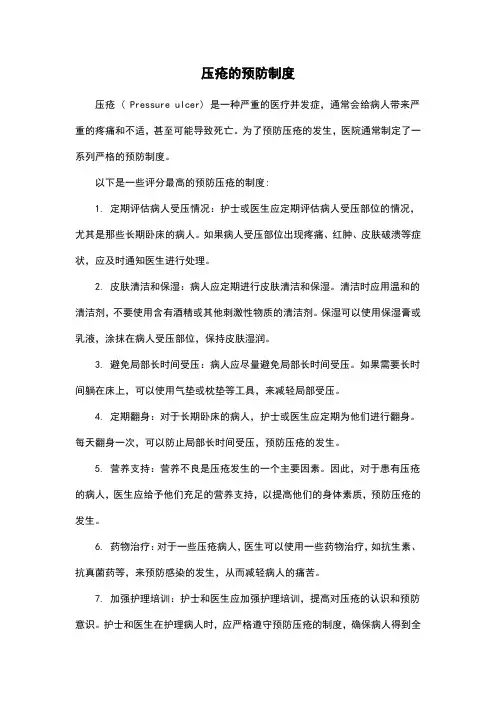 压疮的预防制度

压疮（Pressure ulcer）是一种严重的医疗并发症，通常会给病人带来严重的疼痛和不适，甚至可能导致死亡。为了预防压疮的发生，医院通常制定了一系列严格的预防制度。

以下是一些评分最高的预防压疮的制度：

1. 定期评估病人受压情况：护士或医生应定期评估病人受压部位的情况，尤其是那些长期卧床的病人。如果病人受压部位出现疼痛、红肿、皮肤破溃等症状，应及时通知医生进行处理。

2. 皮肤清洁和保湿：病人应定期进行皮肤清洁和保湿。清洁时应用温和的清洁剂，不要使用含有酒精或其他刺激性物质的清洁剂。保湿可以使用保湿膏或乳液，涂抹在病人受压部位，保持皮肤湿润。

3. 避免局部长时间受压：病人应尽量避免局部长时间受压。如果需要长时间躺在床上，可以使用气垫或枕垫等工具，来减轻局部受压。

4. 定期翻身：对于长期卧床的病人，护士或医生应定期为他们进行翻身。每天翻身一次，可以防止局部长时间受压，预防压疮的发生。

5. 营养支持：营养不良是压疮发生的一个主要因素。因此，对于患有压疮的病人，医生应给予他们充足的营养支持，以提高他们的身体素质，预防压疮的发生。

6. 药物治疗：对于一些压疮病人，医生可以使用一些药物治疗，如抗生素、抗真菌药等，来预防感染的发生，从而减轻病人的痛苦。

7. 加强护理培训：护士和医生应加强护理培训，提高对压疮的认识和预防意识。护士和医生在护理病人时，应严格遵守预防压疮的制度，确保病人得到全